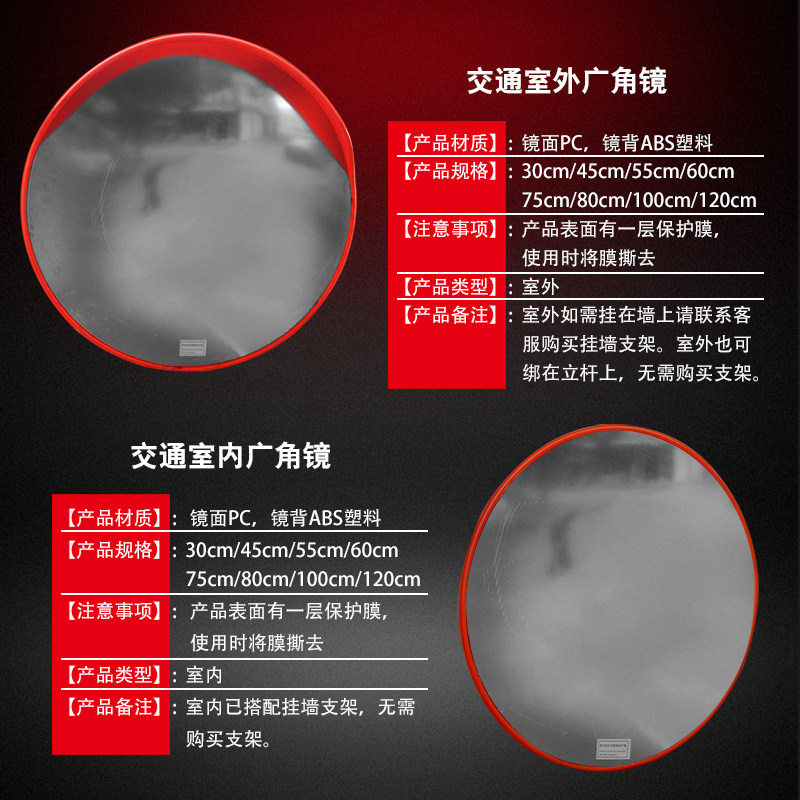 交通室外广角镜

【产品材质】：镜面PC，镜背ABS塑料
【产品规格】：30cm/45cm/55cm/60cm 75cm/80cm/100cm/120cm
【注意事项】：产品表面有一层保护膜，使用时将膜撕去
【产品类型】：室外
【产品备注】：室外如需挂在墙上请联系客服购买挂墙支架。室外也可绑在立杆上，无需购买支架。

交通室内广角镜

【产品材质】：镜面PC，镜背ABS塑料
【产品规格】：30cm/45cm/55cm/60cm 75cm/80cm/100cm/120cm
【注意事项】：产品表面有一层保护膜，使用时将膜撕去
【产品类型】：室内
【产品备注】：室内已搭配挂墙支架，无需购买支架。